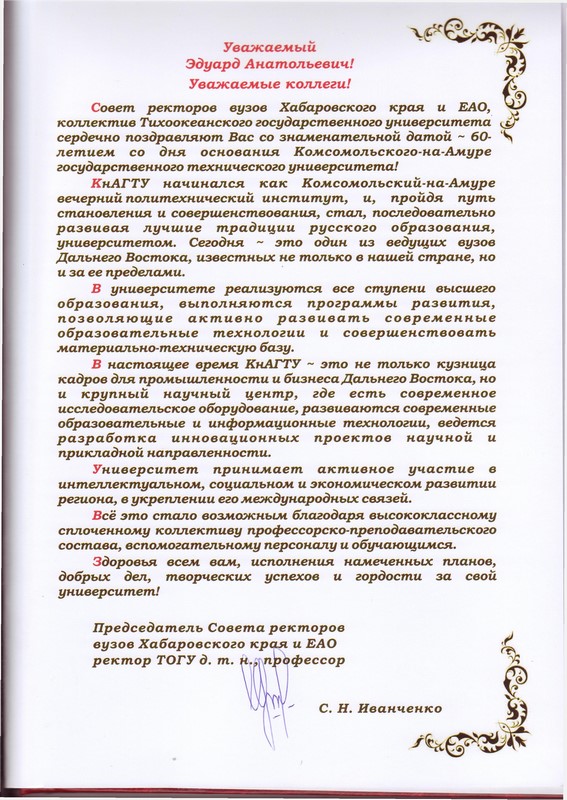 Уважаемый
Эдуард Анатольевич!
Уважаемые коллеги!

Совет ректоров вузов Хабаровского края и ЕАО, коллектив Тихоокеанского государственного университета сердечно поздравляют Вас со знаменательной датой ~ 60-летием со дня основания Комсомольского-на-Амуре государственного технического университета!

КнАГТУ начинался как Комсомольский-на-Амуре вечерний политехнический институт, и, пройдя путь становления и совершенствования, стал, последовательно развивая лучшие традиции русского образования, университетом. Сегодня ~ это один из ведущих вузов Дальнего Востока, известных не только в нашей стране, но и за ее пределами.

В университете реализуются все ступени высшего образования, выполняются программы развития, позволяющие активно развивать современные образовательные технологии и совершенствовать материально-техническую базу.

В настоящее время КнАГТУ ~ это не только кузница кадров для промышленности и бизнеса Дальнего Востока, но и крупный научный центр, где есть современное исследовательское оборудование, развиваются современные образовательные и информационные технологии, ведется разработка инновационных проектов научной и прикладной направленности.

Университет принимает активное участие в интеллектуальном, социальном и экономическом развитии региона, в укреплении его международных связей.

Всё это стало возможным благодаря высококлассному сплоченному коллективу профессорско-преподавательского состава, вспомогательному персоналу и обучающимся.

Здоровья всем вам, исполнения намеченных планов, добрых дел, творческих успехов и гордости за свой университет!

Председатель Совета ректоров
вузов Хабаровского края и ЕАО
ректор ТОГУ д. т. н., профессор

С. Н. Иванченко